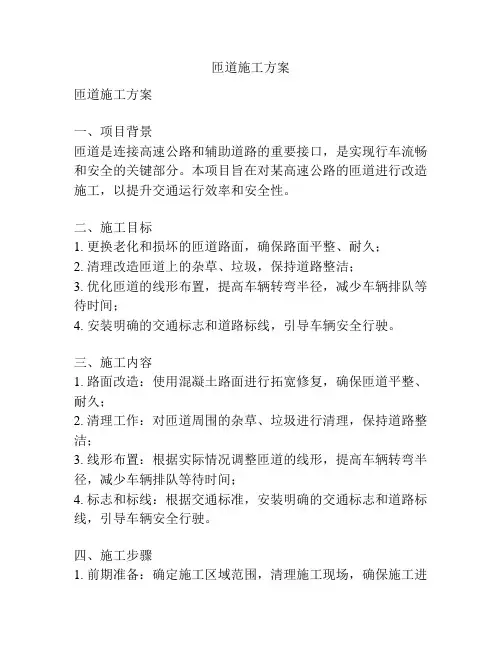 匝道施工方案

匝道施工方案

一、项目背景
匝道是连接高速公路和辅助道路的重要接口，是实现行车流畅和安全的关键部分。本项目旨在对某高速公路的匝道进行改造施工，以提升交通运行效率和安全性。

二、施工目标
1. 更换老化和损坏的匝道路面，确保路面平整、耐久；
2. 清理改造匝道上的杂草、垃圾，保持道路整洁；
3. 优化匝道的线形布置，提高车辆转弯半径，减少车辆排队等待时间；
4. 安装明确的交通标志和道路标线，引导车辆安全行驶。

三、施工内容
1. 路面改造：使用混凝土路面进行拓宽修复，确保匝道平整、耐久；
2. 清理工作：对匝道周围的杂草、垃圾进行清理，保持道路整洁；
3. 线形布置：根据实际情况调整匝道的线形，提高车辆转弯半径，减少车辆排队等待时间；
4. 标志和标线：根据交通标准，安装明确的交通标志和道路标线，引导车辆安全行驶。

四、施工步骤
1. 前期准备：确定施工区域范围，清理施工现场，确保施工进